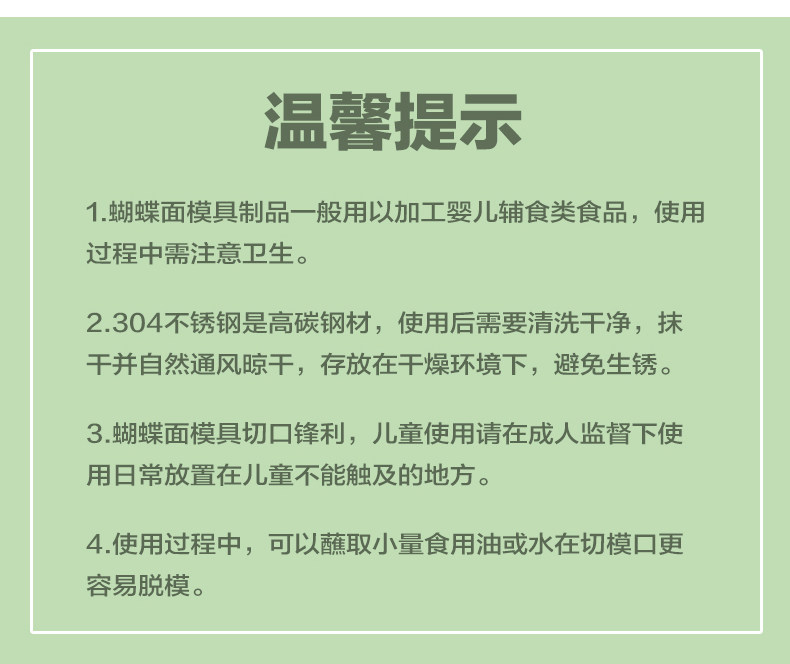 温馨提示

1.蝴蝶面模具制品一般用以加工婴儿辅食类食品，使用过程中需注意卫生。

2.304不锈钢是高碳钢材，使用后需要清洗干净，抹干并自然通风晾干，存放在干燥环境下，避免生锈。

3.蝴蝶面模具切口锋利，儿童使用请在成人监督下使用日常放置在儿童不能触及的地方。

4.使用过程中，可以蘸取小量食用油或水在切模口更容易脱模。